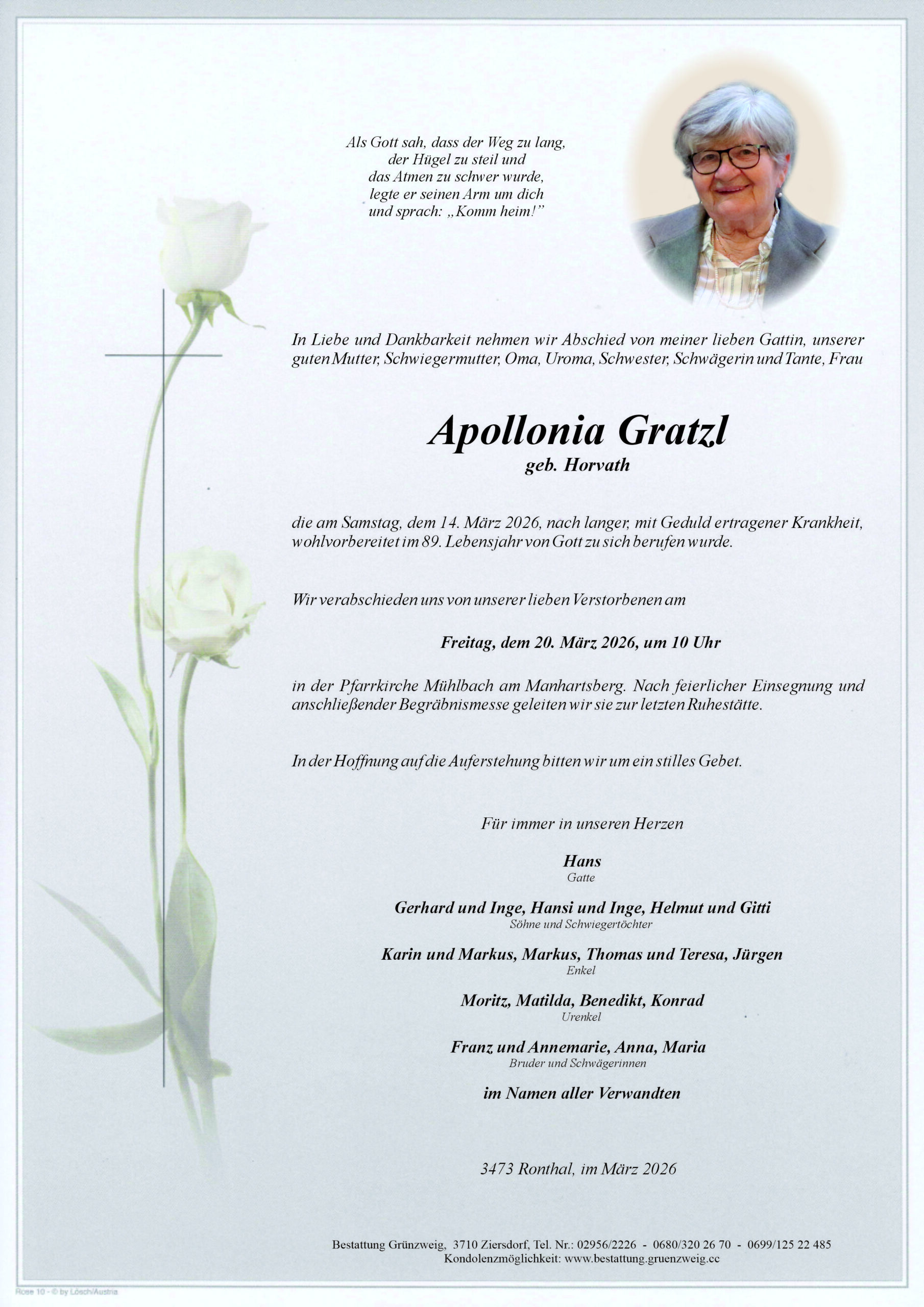 Als Gott sah, dass der Weg zu lang, der Hügel zu steil und das Atmen zu schwer wurde, legte er seinen Arm um dich und sprach: „Komm heim!"

In Liebe und Dankbarkeit nehmen wir Abschied von meiner lieben Gattin, unserer guten Mutter, Schwiegermutter, Oma, Uroma, Schwester, Schwägerin und Tante, Frau

Apollonia Gratzl

geb. Horvath

die am Samstag, dem 14. März 2026, nach langer, mit Geduld ertragener Krankheit, wohlvorbereitet im 89. Lebensjahr von Gott zu sich berufen wurde.

Wir verabschieden uns von unserer lieben Verstorbenen am

Freitag, dem 20. März 2026, um 10 Uhr

in der Pfarrkirche Mühlbach am Manhartsberg. Nach feierlicher Einsegnung und anschließender Begräbnismesse geleiten wir sie zur letzten Ruhestätte.

In der Hoffnung auf die Auferstehung bitten wir um ein stilles Gebet.

Für immer in unseren Herzen

Hans
Gatte

Gerhard und Inge, Hansi und Inge, Helmut und Gitti
Söhne und Schwiegertöchter

Karin und Markus, Markus, Thomas und Teresa, Jürgen
Enkel

Moritz, Matilda, Benedikt, Konrad
Urenkel

Franz und Annemarie, Anna, Maria
Bruder und Schwägerinnen

im Namen aller Verwandten

3473 Ronthal, im März 2026

Bestattung Grünzweig, 3710 Ziersdorf, Tel. Nr.: 02956/2226 - 0680/320 26 70 - 0699/125 22 485
Kondolenzmöglichkeit: www.bestattung.gruenzweig.cc

Rose 10 - © by Lösch/Austria